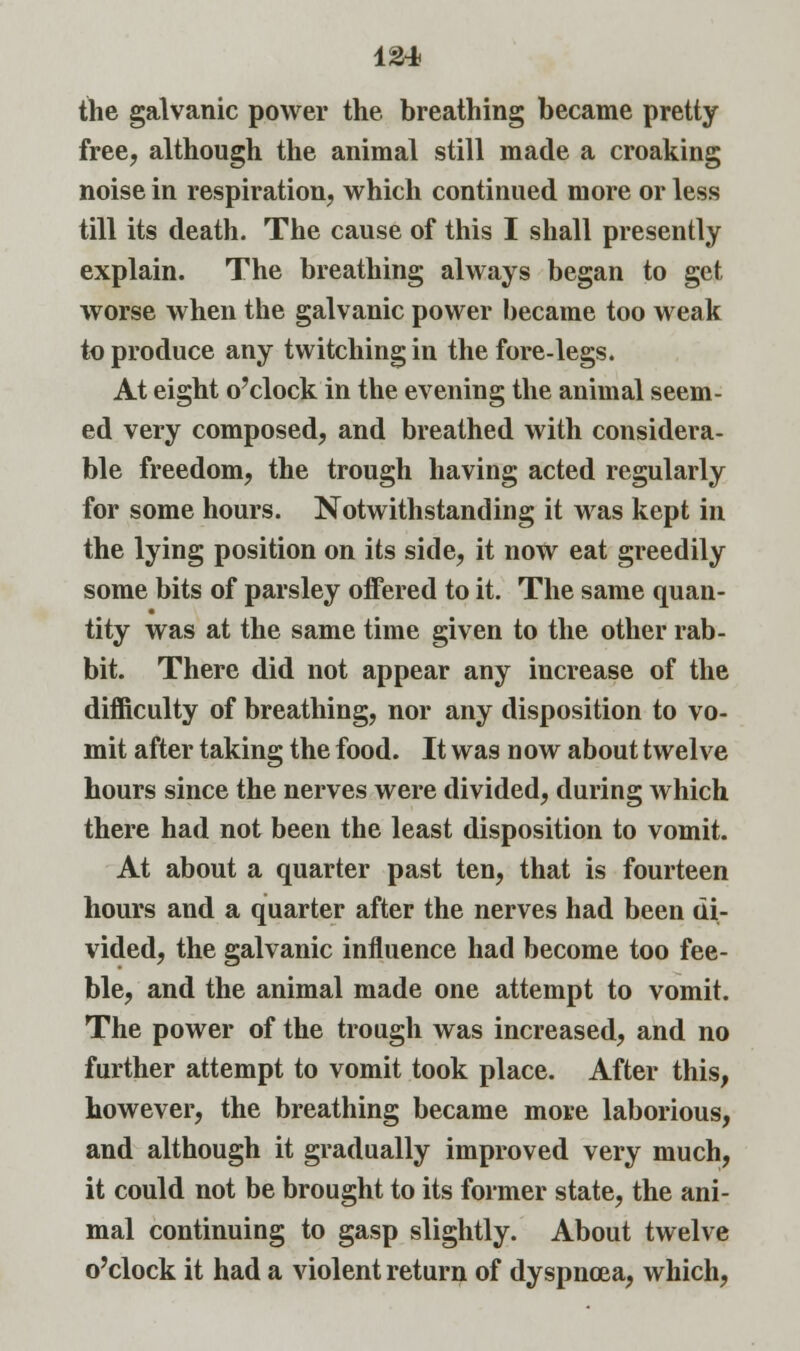 124

the galvanic power the breathing became pretty free, although the animal still made a croaking noise in respiration, which continued more or less till its death. The cause of this I shall presently explain. The breathing always began to get worse when the galvanic power became too weak to produce any twitching in the fore-legs.

At eight o'clock in the evening the animal seemed very composed, and breathed with considerable freedom, the trough having acted regularly for some hours. Notwithstanding it was kept in the lying position on its side, it now eat greedily some bits of parsley offered to it. The same quantity was at the same time given to the other rabbit. There did not appear any increase of the difficulty of breathing, nor any disposition to vomit after taking the food. It was now about twelve hours since the nerves were divided, during which there had not been the least disposition to vomit.

At about a quarter past ten, that is fourteen hours and a quarter after the nerves had been divided, the galvanic influence had become too feeble, and the animal made one attempt to vomit. The power of the trough was increased, and no further attempt to vomit took place. After this, however, the breathing became more laborious, and although it gradually improved very much, it could not be brought to its former state, the animal continuing to gasp slightly. About twelve o'clock it had a violent return of dyspnœa, which,